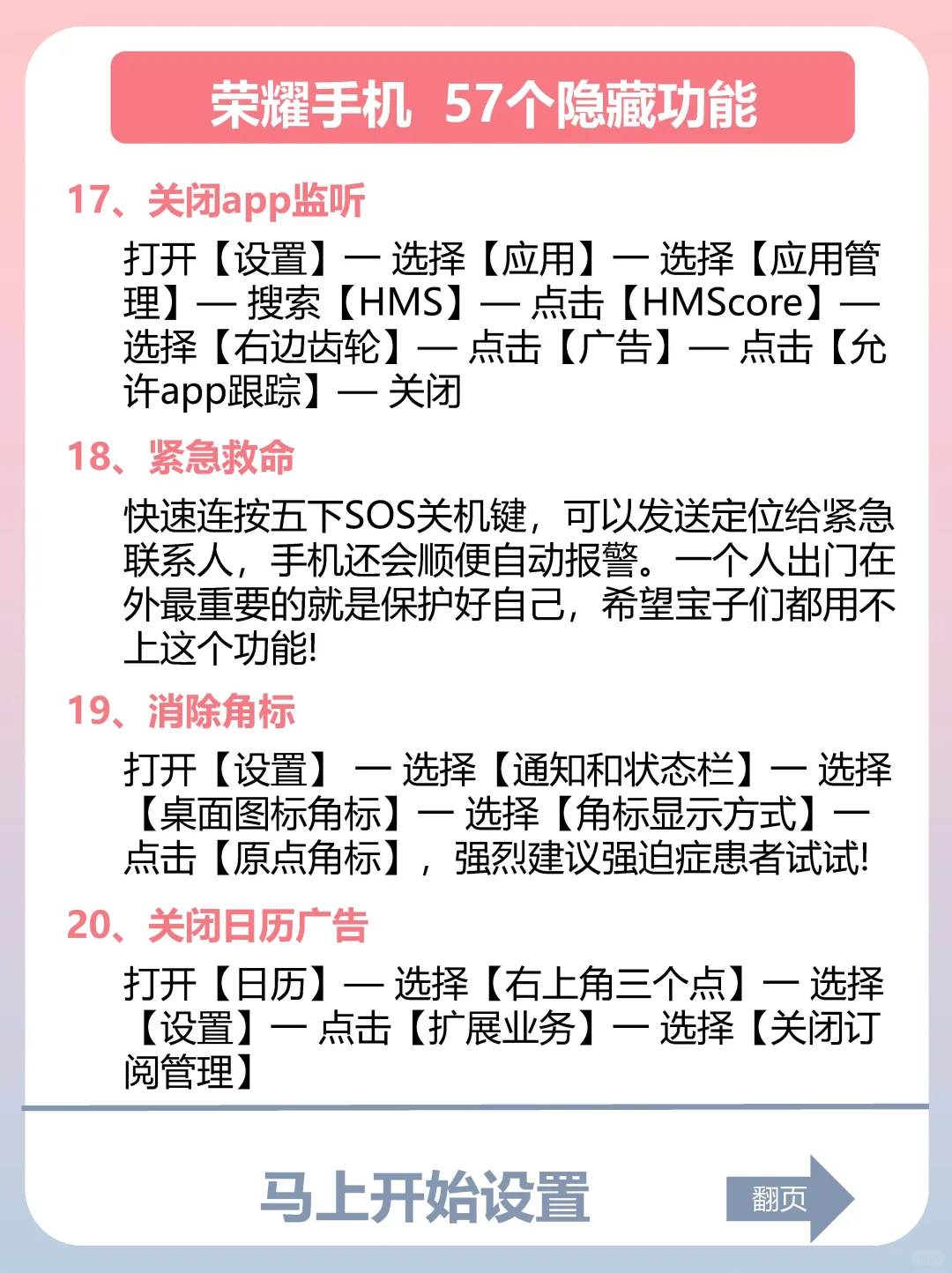 荣耀手机 57个隐藏功能

17、关闭app监听

打开【设置】— 选择【应用】— 选择【应用管理】— 搜索【HMS】— 点击【HMScore】— 选择【右边齿轮】— 点击【广告】— 点击【允许app跟踪】— 关闭

18、紧急救命

快速连按五下SOS关机键，可以发送定位给紧急联系人，手机还会顺便自动报警。一个人出门在外最重要的就是保护好自己，希望宝子们都用不上这个功能!

19、消除角标

打开【设置】 — 选择【通知和状态栏】— 选择【桌面图标角标】— 选择【角标显示方式】— 点击【原点角标】，强烈建议强迫症患者试试!

20、关闭日历广告

打开【日历】— 选择【右上角三个点】— 选择【设置】— 点击【扩展业务】— 选择【关闭订阅管理】

马上开始设置

翻页